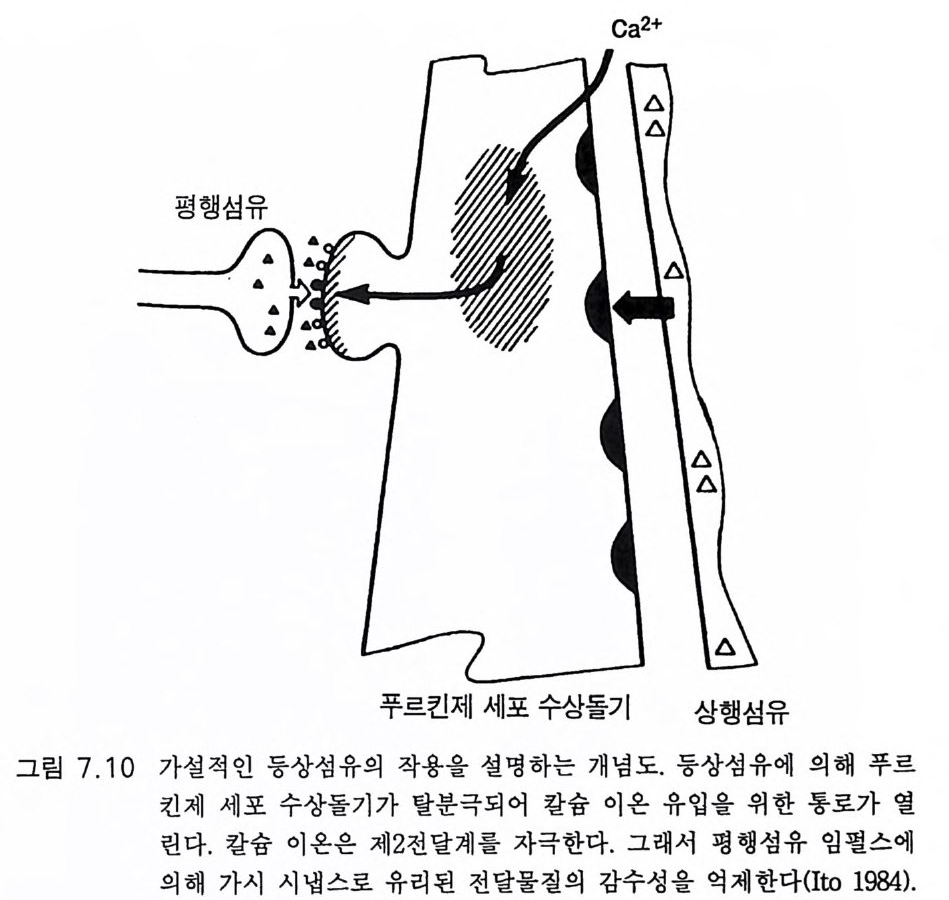 $Ca^{2+}$

평행섬유

푸르킨제 세포 수상돌기

상행섬유

그림 7.10 가설적인 등상섬유의 작용을 설명하는 개념도. 등상섬유에 의해 푸르킨제 세포 수상돌기가 탈분극되어 칼슘 이온 유입을 위한 통로가 열린다. 칼슘 이온은 제2전달계를 자극한다. 그래서 평행섬유 임펄스에 의해 가시 시냅스로 유리된 전달물질의 감수성을 억제한다(Ito 1984).